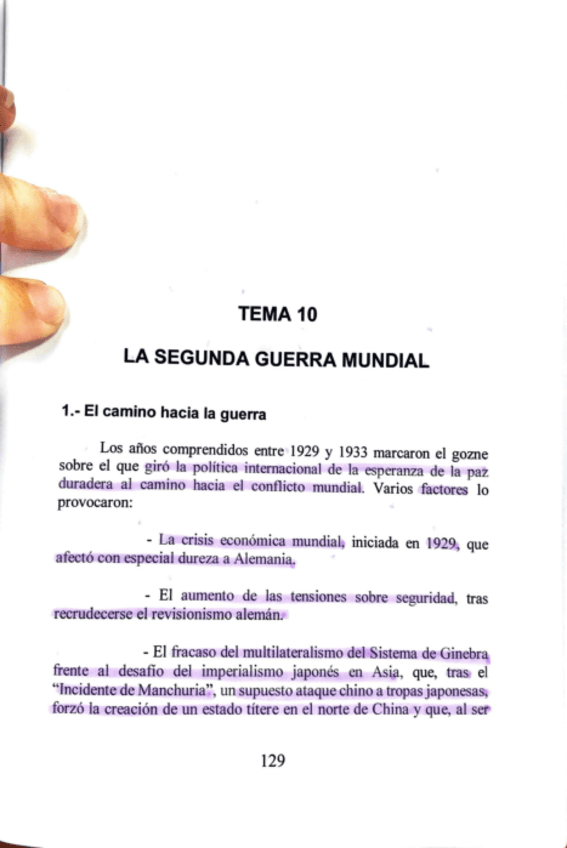 TEMA 10

LA SEGUNDA GUERRA MUNDIAL

1.- El camino hacia la guerra

Los años comprendidos entre 1929 y 1933 marcaron el gozne sobre el que giró la política internacional de la esperanza de la paz duradera al camino hacia el conflicto mundial. Varios factores lo provocaron:

- La crisis económica mundial, iniciada en 1929, que afectó con especial dureza a Alemania.

- El aumento de las tensiones sobre seguridad, tras recrudecerse el revisionismo alemán.

- El fracaso del multilateralismo del Sistema de Ginebra frente al desafío del imperialismo japonés en Asia, que, tras el "Incidente de Manchuria", un supuesto ataque chino a tropas japonesas, forzó la creación de un estado títere en el norte de China y que, al ser

129